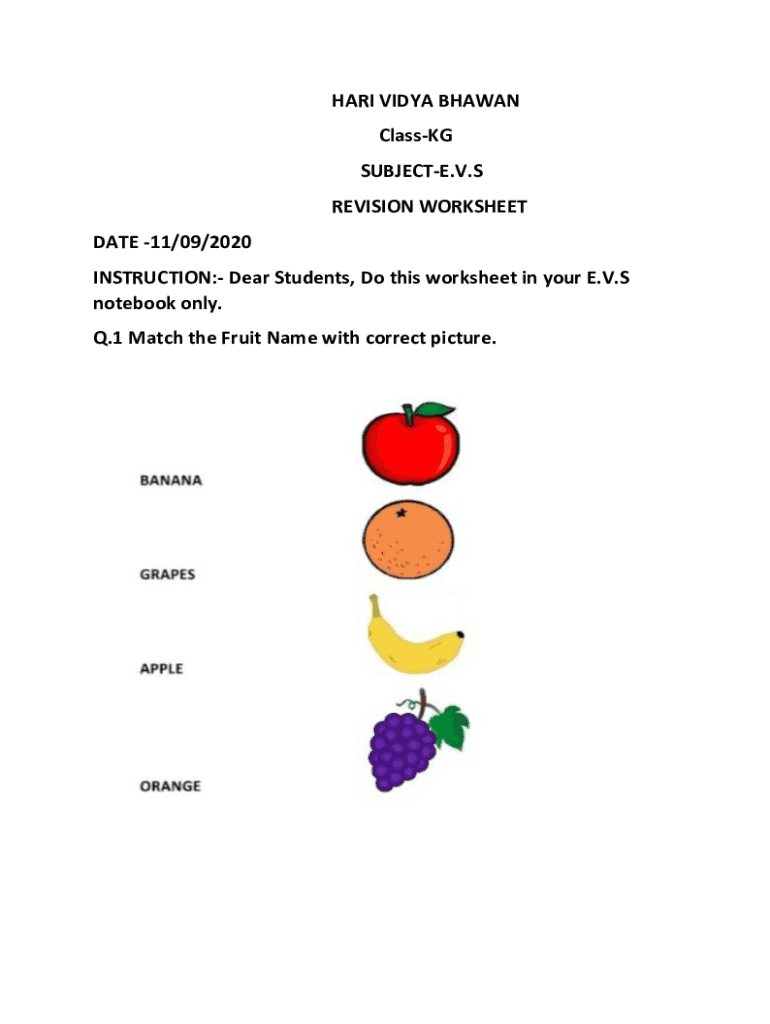 HARI VIDYA BHAWAN

Class-KG

SUBJECT-E.V.S

REVISION WORKSHEET

DATE -11/09/2020

INSTRUCTION:- Dear Students, Do this worksheet in your E.V.S notebook only.

Q.1 Match the Fruit Name with correct picture.

BANANA

GRAPES

APPLE

ORANGE